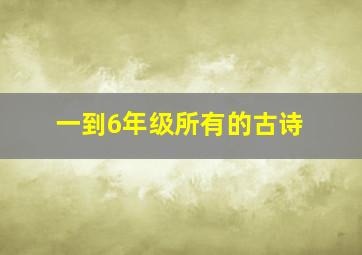 一到6年级所有的古诗